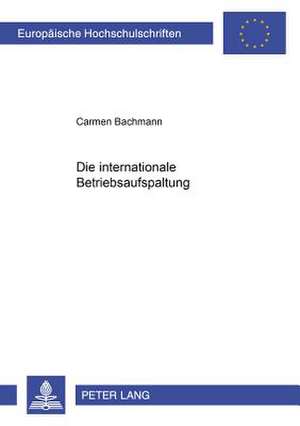 Europäische Hochschulschriften

Carmen Bachmann

Die internationale Betriebsaufspaltung

PETER LANG